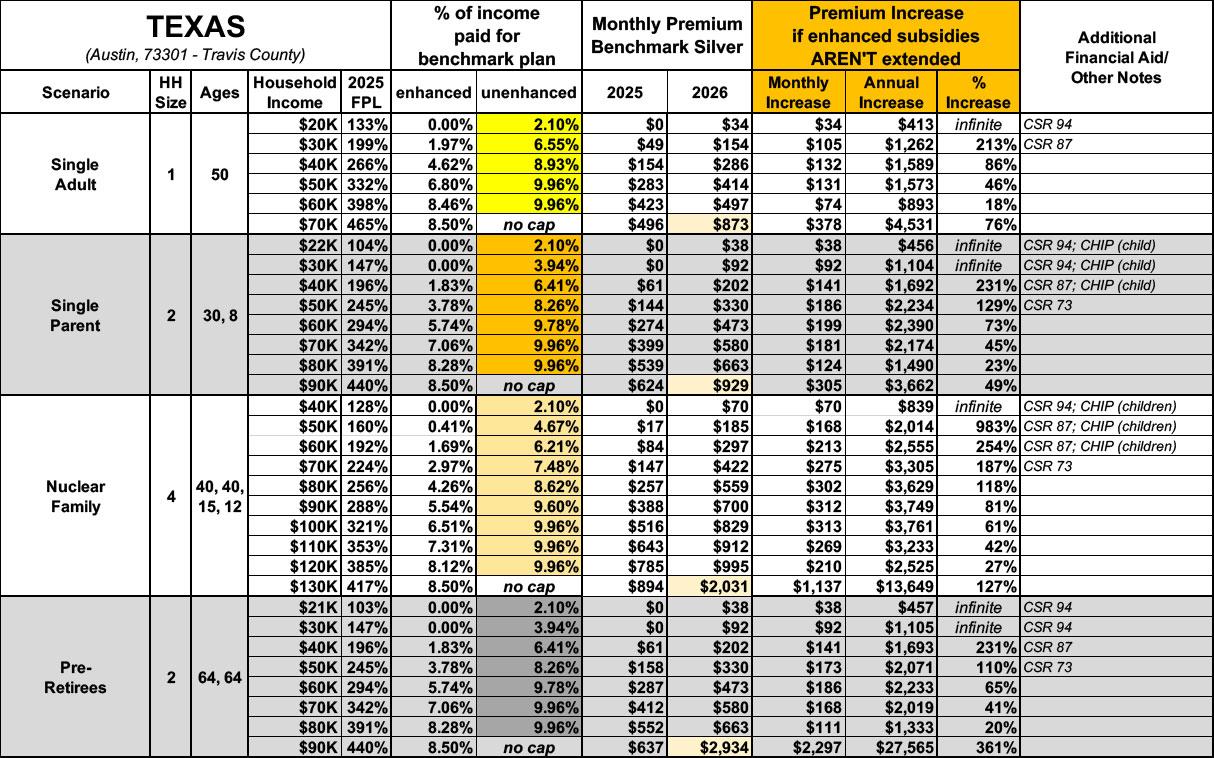 | TEXAS (Austin, 73301 - Travis County) | | | | | % of income paid for benchmark plan | | Monthly Premium Benchmark Silver | | Premium Increase if enhanced subsidies AREN'T extended | | | Additional Financial Aid/ Other Notes |
|---|---|---|---|---|---|---|---|---|---|---|---|---|
| Scenario | HH Size | Ages | Household Income | 2025 FPL | enhanced | unenhanced | 2025 | 2026 | Monthly Increase | Annual Increase | % Increase | |
| Single Adult | 1 | 50 | $20K | 133% | 0.00% | 2.10% | $0 | $34 | $34 | $413 | infinite | CSR 94 |
| | | | $30K | 199% | 1.97% | 6.55% | $49 | $154 | $105 | $1,262 | 213% | CSR 87 |
| | | | $40K | 266% | 4.62% | 8.93% | $154 | $286 | $132 | $1,589 | 86% | |
| | | | $50K | 332% | 6.80% | 9.96% | $283 | $414 | $131 | $1,573 | 46% | |
| | | | $60K | 398% | 8.46% | 9.96% | $423 | $497 | $74 | $893 | 18% | |
| | | | $70K | 465% | 8.50% | no cap | $496 | $873 | $378 | $4,531 | 76% | |
| Single Parent | 2 | 30, 8 | $22K | 104% | 0.00% | 2.10% | $0 | $38 | $38 | $456 | infinite | CSR 94; CHIP (child) |
| | | | $30K | 147% | 0.00% | 3.94% | $0 | $92 | $92 | $1,104 | infinite | CSR 94; CHIP (child) |
| | | | $40K | 196% | 1.83% | 6.41% | $61 | $202 | $141 | $1,692 | 231% | CSR 87; CHIP (child) |
| | | | $50K | 245% | 3.78% | 8.26% | $144 | $330 | $186 | $2,234 | 129% | CSR 73 |
| | | | $60K | 294% | 5.74% | 9.78% | $274 | $473 | $199 | $2,390 | 73% | |
| | | | $70K | 342% | 7.06% | 9.96% | $399 | $580 | $181 | $2,174 | 45% | |
| | | | $80K | 391% | 8.28% | 9.96% | $539 | $663 | $124 | $1,490 | 23% | |
| | | | $90K | 440% | 8.50% | no cap | $624 | $929 | $305 | $3,662 | 49% | |
| Nuclear Family | 4 | 40, 40, 15, 12 | $40K | 128% | 0.00% | 2.10% | $0 | $70 | $70 | $839 | infinite | CSR 94; CHIP (children) |
| | | | $50K | 160% | 0.41% | 4.67% | $17 | $185 | $168 | $2,014 | 983% | CSR 87; CHIP (children) |
| | | | $60K | 192% | 1.69% | 6.21% | $84 | $297 | $213 | $2,555 | 254% | CSR 87; CHIP (children) |
| | | | $70K | 224% | 2.97% | 7.48% | $147 | $422 | $275 | $3,305 | 187% | CSR 73 |
| | | | $80K | 256% | 4.26% | 8.62% | $257 | $559 | $302 | $3,629 | 118% | |
| | | | $90K | 288% | 5.54% | 9.60% | $388 | $700 | $312 | $3,749 | 81% | |
| | | | $100K | 321% | 6.51% | 9.96% | $516 | $829 | $313 | $3,761 | 61% | |
| | | | $110K | 353% | 7.31% | 9.96% | $643 | $912 | $269 | $3,233 | 42% | |
| | | | $120K | 385% | 8.12% | 9.96% | $785 | $995 | $210 | $2,525 | 27% | |
| | | | $130K | 417% | 8.50% | no cap | $894 | $2,031 | $1,137 | $13,649 | 127% | |
| Pre-Retirees | 2 | 64, 64 | $21K | 103% | 0.00% | 2.10% | $0 | $38 | $38 | $457 | infinite | CSR 94 |
| | | | $30K | 147% | 0.00% | 3.94% | $0 | $92 | $92 | $1,105 | infinite | CSR 94 |
| | | | $40K | 196% | 1.83% | 6.41% | $61 | $202 | $141 | $1,693 | 231% | CSR 87 |
| | | | $50K | 245% | 3.78% | 8.26% | $158 | $330 | $173 | $2,071 | 110% | CSR 73 |
| | | | $60K | 294% | 5.74% | 9.78% | $287 | $473 | $186 | $2,233 | 65% | |
| | | | $70K | 342% | 7.06% | 9.96% | $412 | $580 | $168 | $2,019 | 41% | |
| | | | $80K | 391% | 8.28% | 9.96% | $552 | $663 | $111 | $1,333 | 20% | |
| | | | $90K | 440% | 8.50% | no cap | $637 | $2,934 | $2,297 | $27,565 | 361% | |